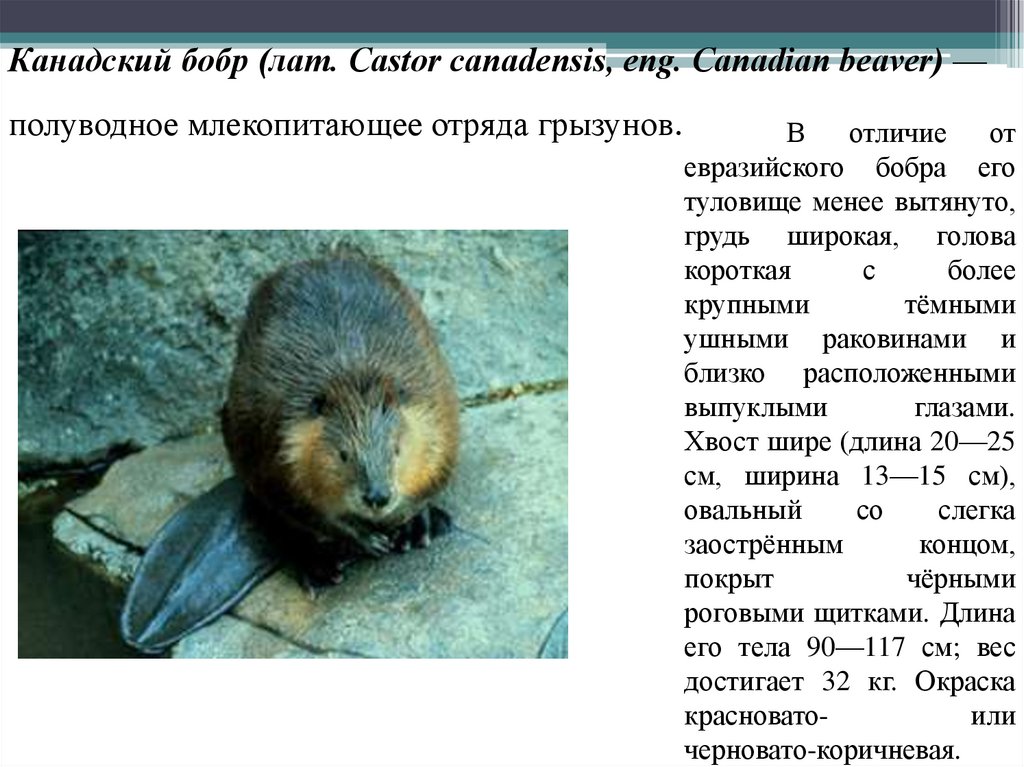 Канадский бобр (лат. Castor canadensis, eng. Canadian beaver) —

полуводное млекопитающее отряда грызунов.

В отличие от евразийского бобра его туловище менее вытянуто, грудь широкая, голова короткая с более крупными тёмными ушными раковинами и близко расположенными выпуклыми глазами. Хвост шире (длина 20—25 см, ширина 13—15 см), овальный со слегка заострённым концом, покрыт чёрными роговыми щитками. Длина его тела 90—117 см; вес достигает 32 кг. Окраска красновато- или черновато-коричневая.